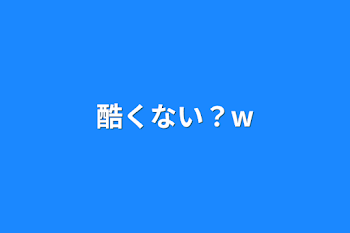 酷くない？w